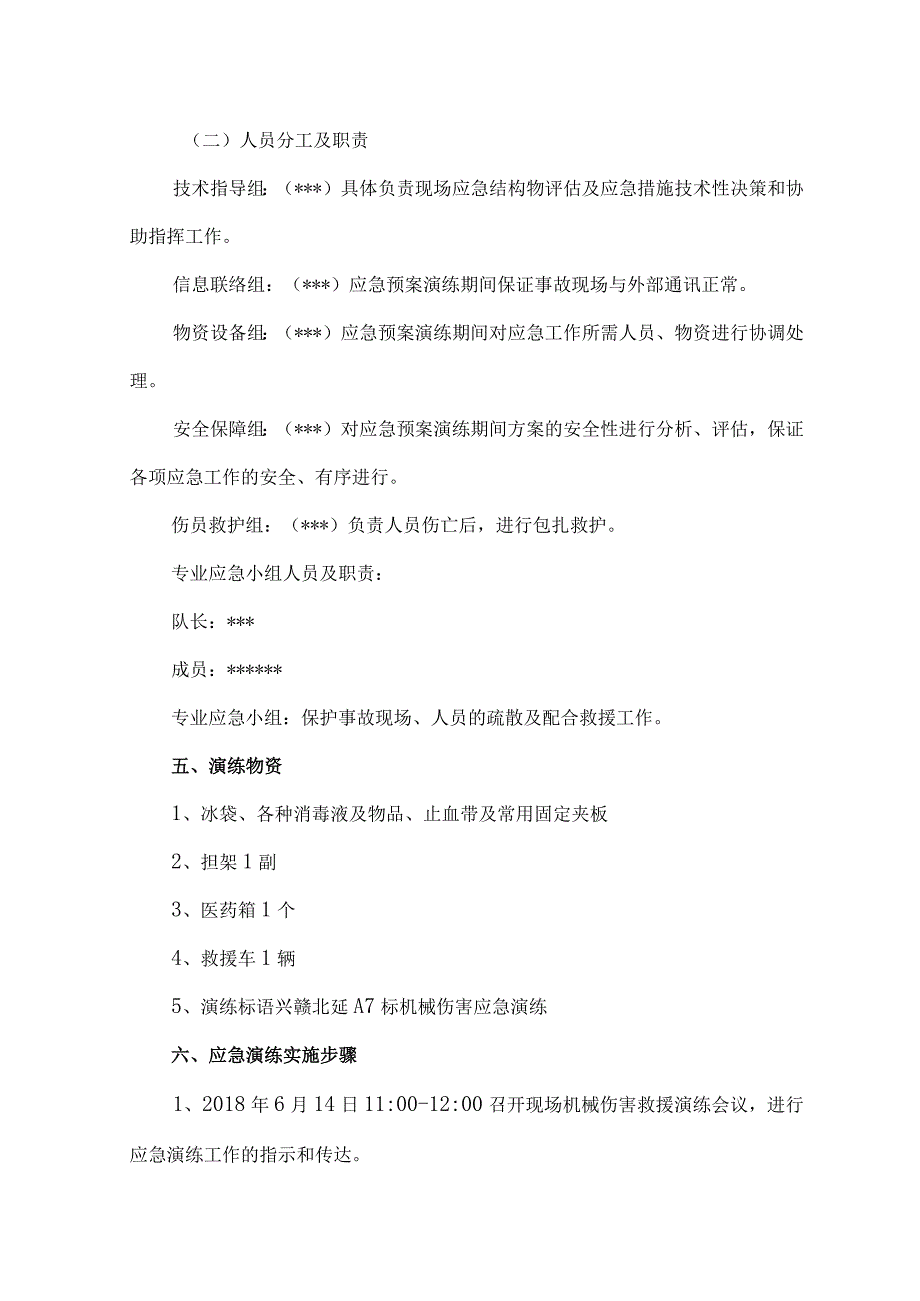 （二）人员分工及职责

技术指导组：（***）具体负责现场应急结构物评估及应急措施技术性决策和协助指挥工作。

信息联络组：（***）应急预案演练期间保证事故现场与外部通讯正常。

物资设备组：（***）应急预案演练期间对应急工作所需人员、物资进行协调处理。

安全保障组：（***）对应急预案演练期间方案的安全性进行分析、评估，保证各项应急工作的安全、有序进行。

伤员救护组：（***）负责人员伤亡后，进行包扎救护。

专业应急小组人员及职责：

队长：***

成员：******

专业应急小组：保护事故现场、人员的疏散及配合救援工作。

五、演练物资

1、冰袋、各种消毒液及物品、止血带及常用固定夹板

2、担架1副

3、医药箱1个

4、救援车1辆

5、演练标语兴赣北延A7标机械伤害应急演练

六、应急演练实施步骤

1、2018年6月14日11:00-12:00召开现场机械伤害救援演练会议，进行应急演练工作的指示和传达。